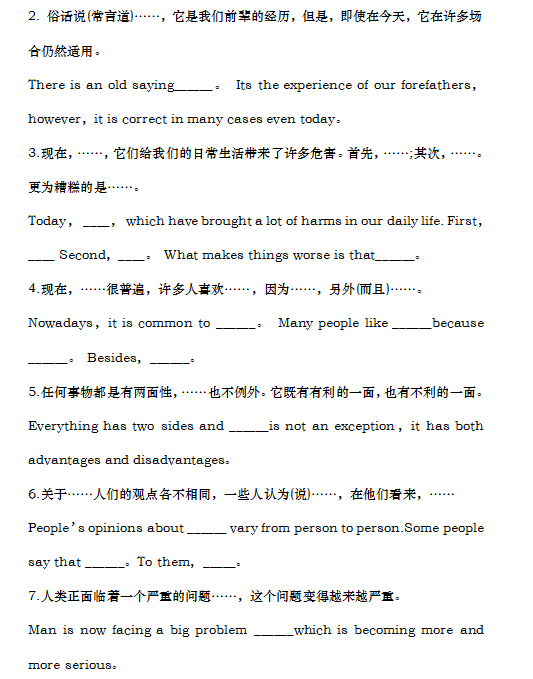 2. 俗话说(常言道)……，它是我们前辈的经历，但是，即使在今天，它在许多场合仍然适用。

There is an old saying______。 Its the experience of our forefathers, however, it is correct in many cases even today。

3.现在，……，它们给我们的日常生活带来了许多危害。首先，……;其次，……。更为糟糕的是……。

Today, ____, which have brought a lot of harms in our daily life. First, ____ Second, ____。 What makes things worse is that______。

4.现在，……很普遍，许多人喜欢……，因为……，另外(而且)……。

Nowadays, it is common to ______。 Many people like ______because ______。 Besides, ______。

5.任何事物都是有两面性，……也不例外。它既有有利的一面，也有不利的一面。

Everything has two sides and ______is not an exception, it has both advantages and disadvantages。

6.关于……人们的观点各不相同，一些人认为(说)……，在他们看来，……

People's opinions about ______ vary from person to person.Some people say that ______。To them, _____。

7.人类正面临着一个严重的问题……，这个问题变得越来越严重。

Man is now facing a big problem ______which is becoming more and more serious。